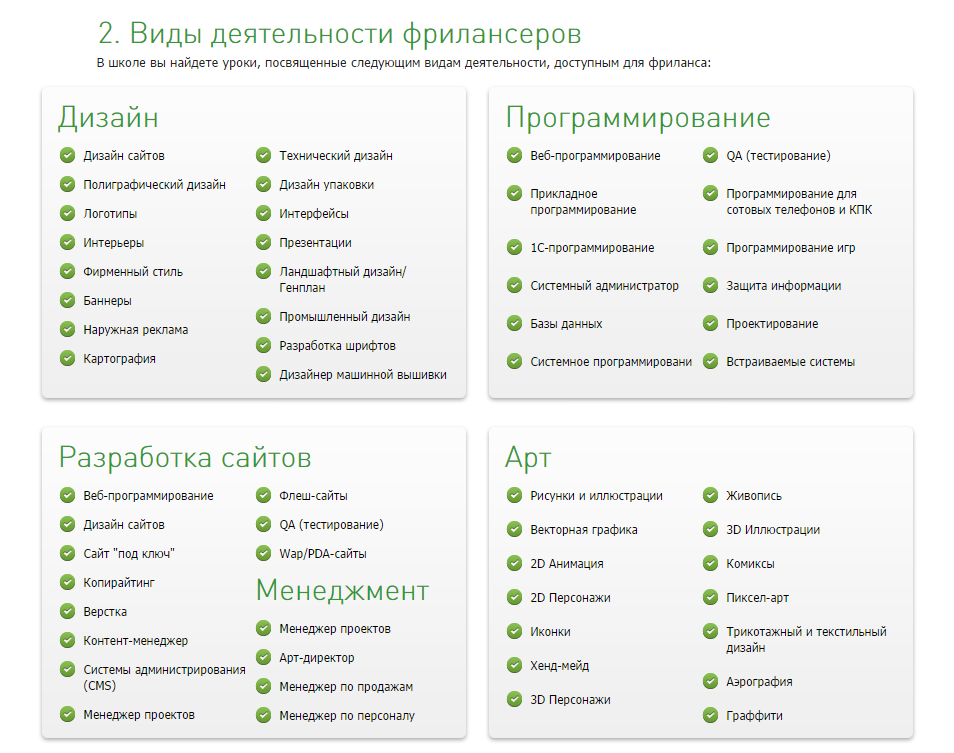 2. Виды деятельности фрилансеров

В школе вы найдете уроки, посвященные следующим видам деятельности, доступным для фриланса:

Дизайн

Дизайн сайтов
Полиграфический дизайн
Логотипы
Интерьеры
Фирменный стиль
Баннеры
Наружная реклама
Картография

Технический дизайн
Дизайн упаковки
Интерфейсы
Презентации
Ландшафтный дизайн/ Генплан
Промышленный дизайн
Разработка шрифтов
Дизайнер машинной вышивки

Программирование

Веб-программирование
Прикладное программирование
1С-программирование
Системный администратор
Базы данных
Системное программировани

QA (тестирование)
Программирование для сотовых телефонов и КПК
Программирование игр
Защита информации
Проектирование
Встраиваемые системы

Разработка сайтов

Веб-программирование
Дизайн сайтов
Сайт "под ключ"
Копирайтинг
Верстка
Контент-менеджер
Системы администрирования (CMS)
Менеджер проектов

Флеш-сайты
QA (тестирование)
Wap/PDA-сайты

Менеджмент

Менеджер проектов
Арт-директор
Менеджер по продажам
Менеджер по персоналу

Арт

Рисунки и иллюстрации
Векторная графика
2D Анимация
2D Персонажи
Иконки
Хенд-мейд
3D Персонажи

Живопись
3D Иллюстрации
Комиксы
Пиксел-арт
Трикотажный и текстильный дизайн
Аэрография
Граффити